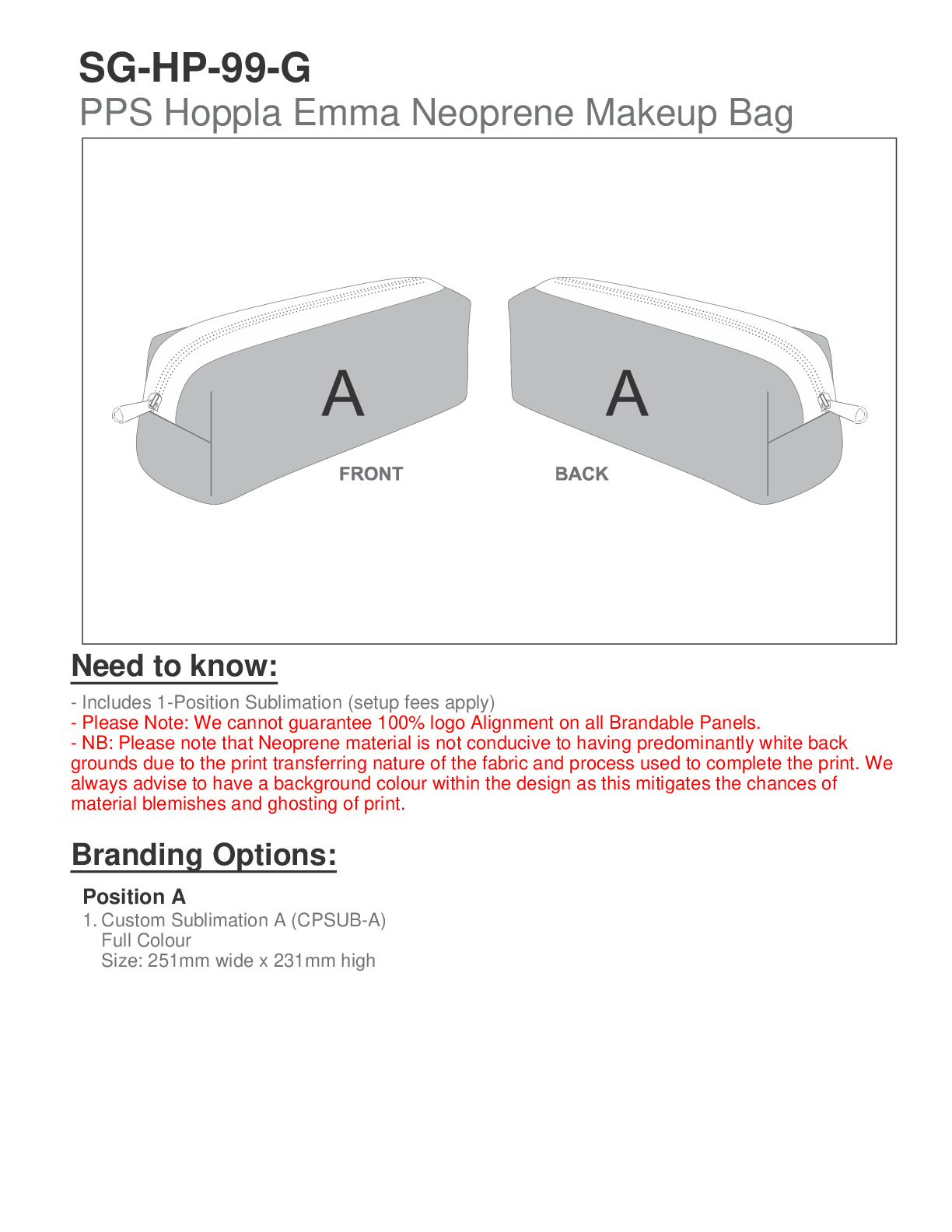 SG-HP-99-G
PPS Hoppla Emma Neoprene Makeup Bag

A
FRONT

A
BACK

Need to know:

- Includes 1-Position Sublimation (setup fees apply)
- Please Note: We cannot guarantee 100% logo Alignment on all Brandable Panels.
- NB: Please note that Neoprene material is not conducive to having predominantly white back grounds due to the print transferring nature of the fabric and process used to complete the print. We always advise to have a background colour within the design as this mitigates the chances of material blemishes and ghosting of print.

Branding Options:

Position A
1. Custom Sublimation A (CPSUB-A)
Full Colour
Size: 251mm wide x 231mm high